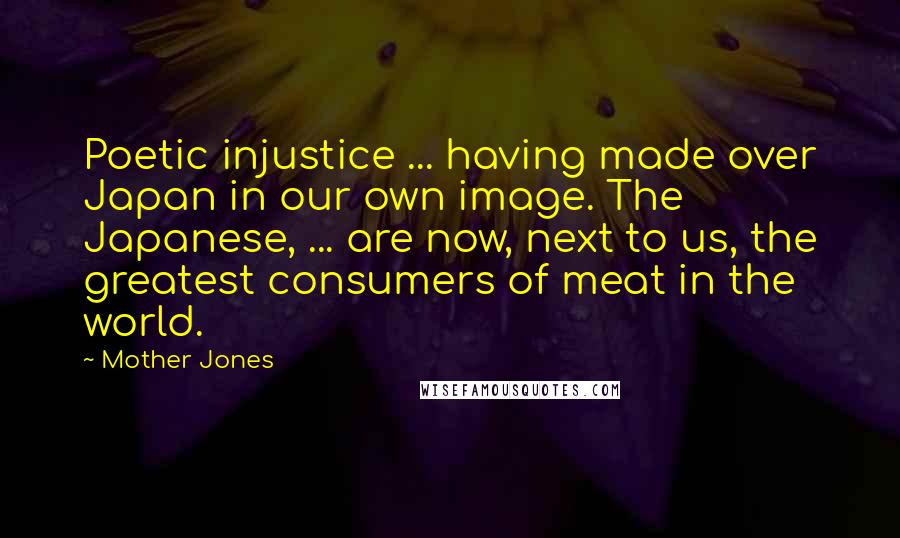 Poetic injustice ... having made over Japan in our own image. The Japanese, ... are now, next to us, the greatest consumers of meat in the world.

~ Mother Jones

WISEFAMOUSQUOTES.COM